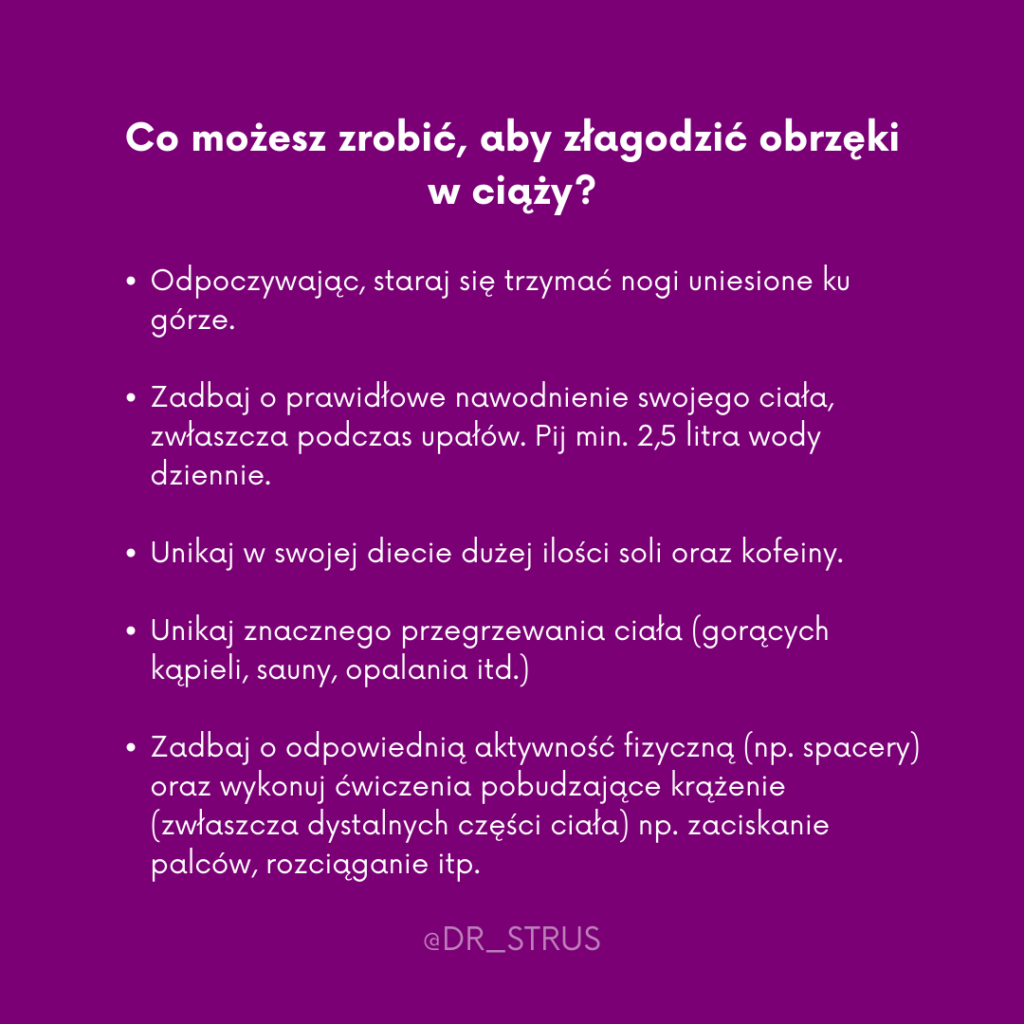 Co możesz zrobić, aby złagodzić obrzęki w ciąży?

• Odpoczywając, staraj się trzymać nogi uniesione ku górze.

• Zadbaj o prawidłowe nawodnienie swojego ciała, zwłaszcza podczas upałów. Pij min. 2,5 litra wody dziennie.

• Unikaj w swojej diecie dużej ilości soli oraz kofeiny.

• Unikaj znacznego przegrzewania ciała (gorących kąpieli, sauny, opalania itd.)

• Zadbaj o odpowiednią aktywność fizyczną (np. spacery) oraz wykonuj ćwiczenia pobudzające krążenie (zwłaszcza dystalnych części ciała) np. zaciskanie palców, rozciąganie itp.

@DR_STRUS